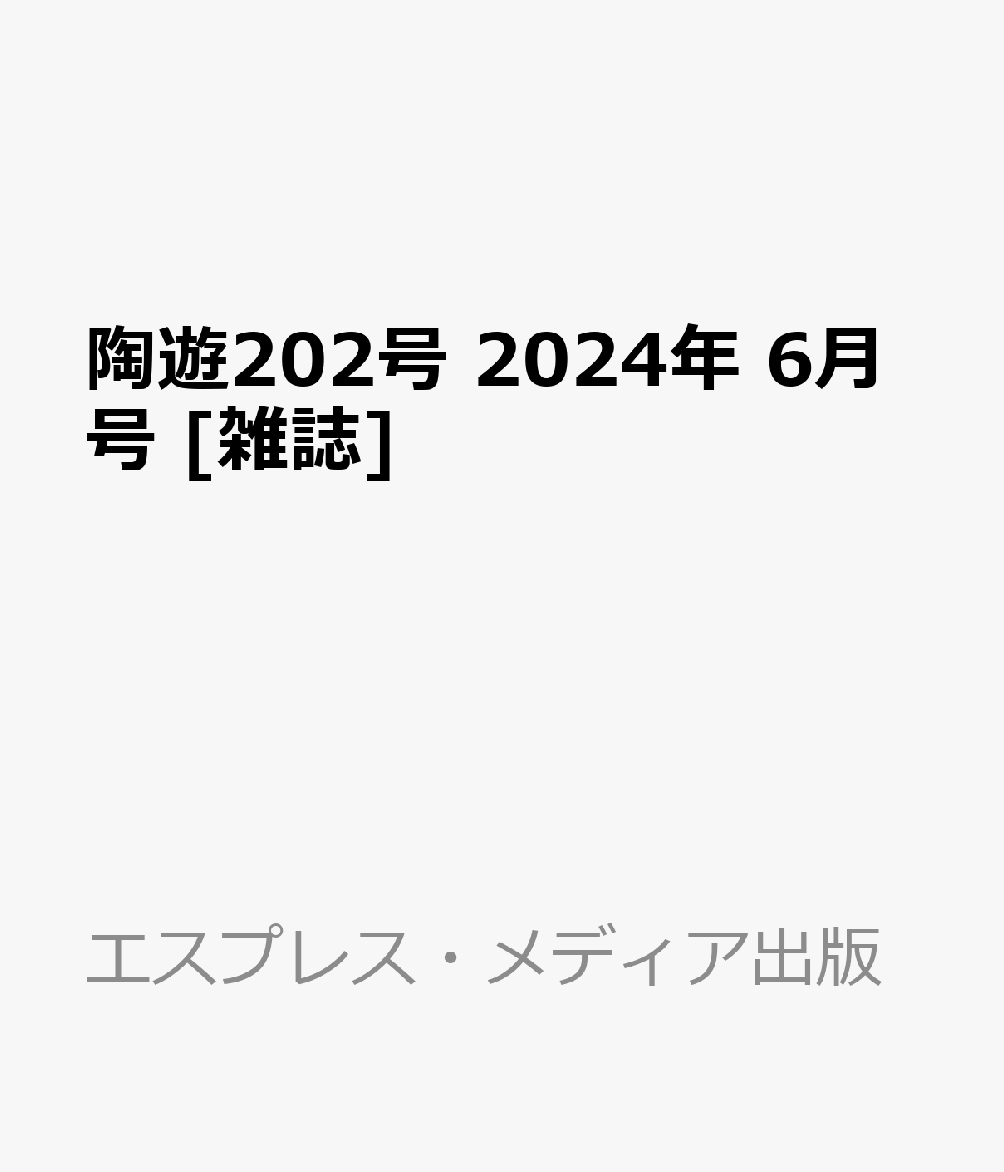 陶遊202号 2024年 6月号 [雑誌]

エスプレス・メディア出版